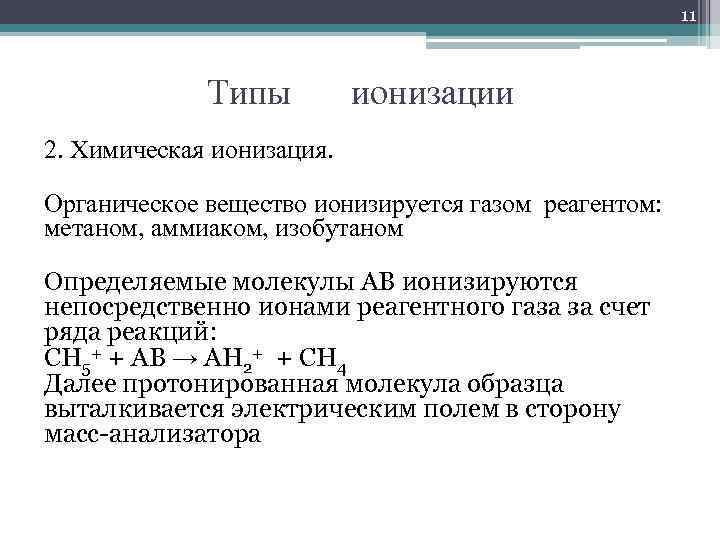 11

Типы ионизации

2. Химическая ионизация.

Органическое вещество ионизируется газом реагентом: метаном, аммиаком, изобутаном

Определяемые молекулы АВ ионизируются непосредственно ионами реагентного газа за счет ряда реакций:
$CH_5^+ + AB \rightarrow AH_2^+ + CH_4$
Далее протонированная молекула образца выталкивается электрическим полем в сторону масс-анализатора